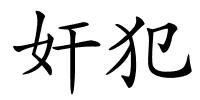 奸犯